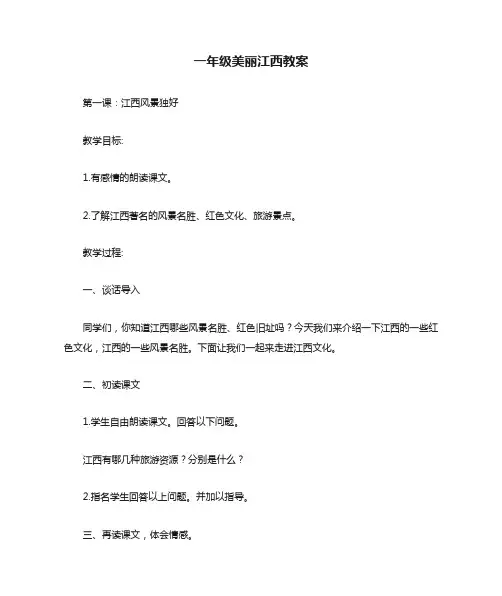 一年级美丽江西教案

第一课：江西风景独好

教学目标:

1.有感情的朗读课文。

2.了解江西著名的风景名胜、红色文化、旅游景点。

教学过程:

一、谈话导入

同学们，你知道江西哪些风景名胜、红色旧址吗？今天我们来介绍一下江西的一些红色文化，江西的一些风景名胜。下面让我们一起来走进江西文化。

二、初读课文

1.学生自由朗读课文。回答以下问题。

江西有哪几种旅游资源？分别是什么？

2.指名学生回答以上问题。并加以指导。

三、再读课文，体会情感。